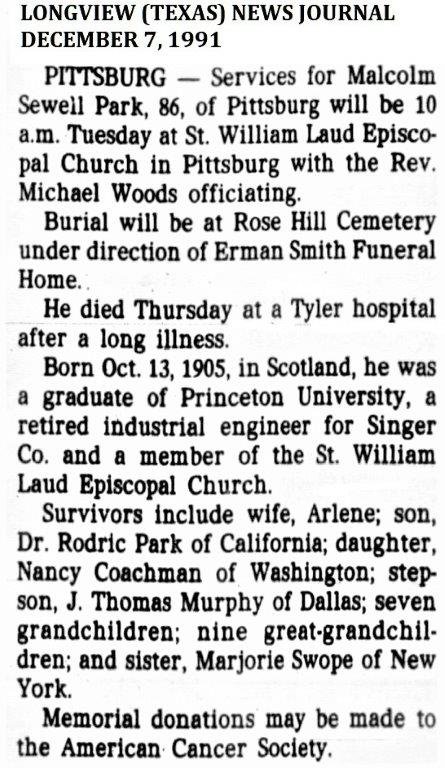 LONGVIEW (TEXAS) NEWS JOURNAL
DECEMBER 7, 1991

PITTSBURG — Services for Malcolm Sewell Park, 86, of Pittsburg will be 10 a.m. Tuesday at St. William Laud Episcopal Church in Pittsburg with the Rev. Michael Woods officiating.

Burial will be at Rose Hill Cemetery under direction of Erman Smith Funeral Home.

He died Thursday at a Tyler hospital after a long illness.

Born Oct. 13, 1905, in Scotland, he was a graduate of Princeton University, a retired industrial engineer for Singer Co. and a member of the St. William Laud Episcopal Church.

Survivors include wife, Arlene; son, Dr. Rodric Park of California; daughter, Nancy Coachman of Washington; stepson, J. Thomas Murphy of Dallas; seven grandchildren; nine great-grandchildren; and sister, Marjorie Swope of New York.

Memorial donations may be made to the American Cancer Society.